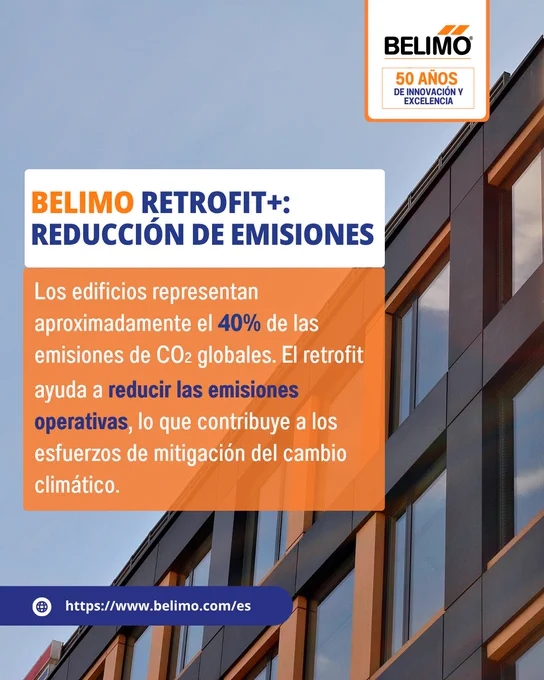 BELIMO®

50 AÑOS
DE INNOVACIÓN Y EXCELENCIA

BELIMO RETROFIT+:
REDUCCIÓN DE EMISIONES

Los edificios representan aproximadamente el 40% de las emisiones de $CO_2$ globales. El retrofit ayuda a reducir las emisiones operativas, lo que contribuye a los esfuerzos de mitigación del cambio climático.

https://www.belimo.com/es